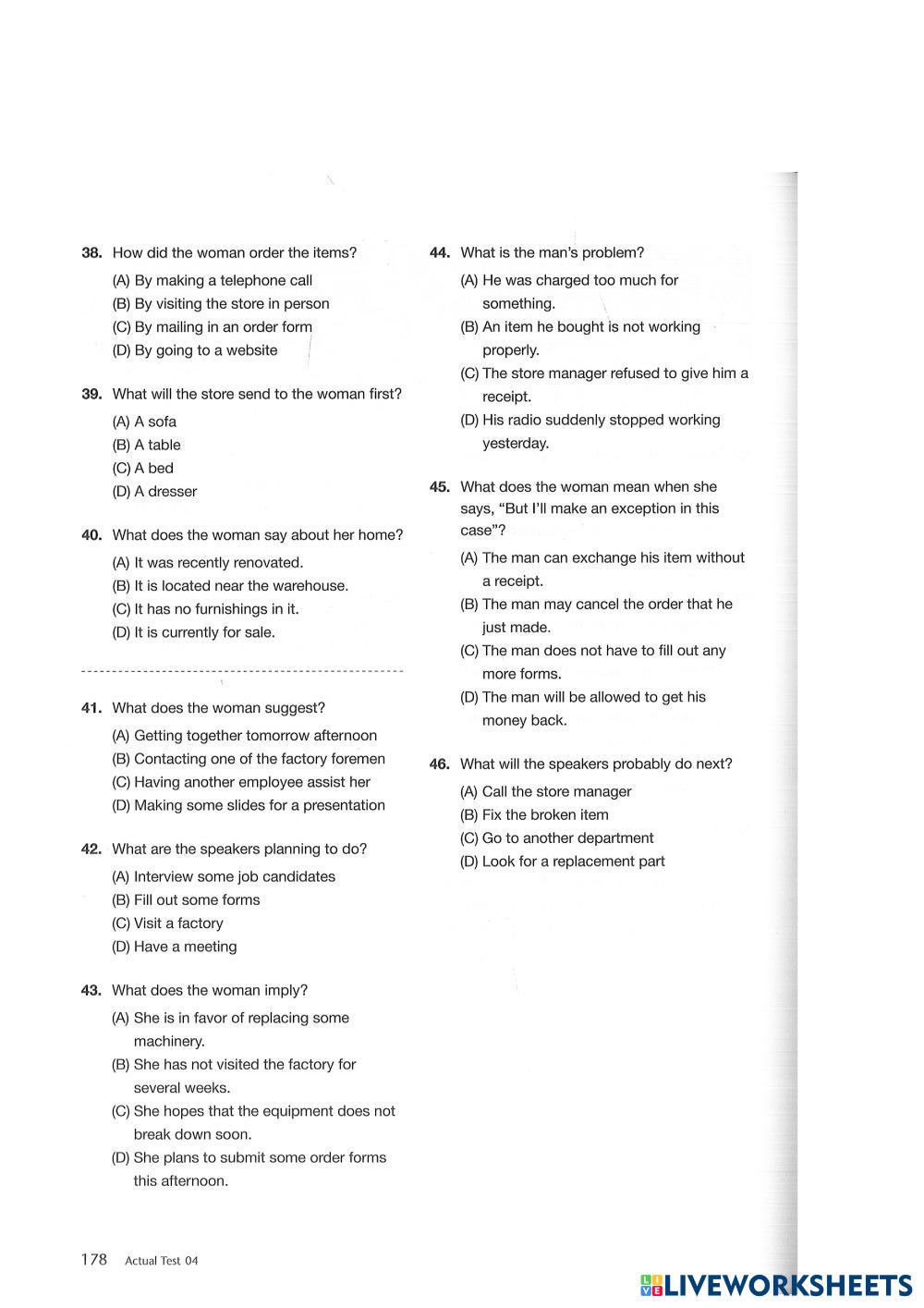 38. How did the woman order the items?
(A) By making a telephone call
(B) By visiting the store in person
(C) By mailing in an order form
(D) By going to a website

39. What will the store send to the woman first?
(A) A sofa
(B) A table
(C) A bed
(D) A dresser

40. What does the woman say about her home?
(A) It was recently renovated.
(B) It is located near the warehouse.
(C) It has no furnishings in it.
(D) It is currently for sale.

41. What does the woman suggest?
(A) Getting together tomorrow afternoon
(B) Contacting one of the factory foremen
(C) Having another employee assist her
(D) Making some slides for a presentation

42. What are the speakers planning to do?
(A) Interview some job candidates
(B) Fill out some forms
(C) Visit a factory
(D) Have a meeting

43. What does the woman imply?
(A) She is in favor of replacing some machinery.
(B) She has not visited the factory for several weeks.
(C) She hopes that the equipment does not break down soon.
(D) She plans to submit some order forms this afternoon.

44. What is the man's problem?
(A) He was charged too much for something.
(B) An item he bought is not working properly.
(C) The store manager refused to give him a receipt.
(D) His radio suddenly stopped working yesterday.

45. What does the woman mean when she says, "But I'll make an exception in this case"?
(A) The man can exchange his item without a receipt.
(B) The man may cancel the order that he just made.
(C) The man does not have to fill out any more forms.
(D) The man will be allowed to get his money back.

46. What will the speakers probably do next?
(A) Call the store manager
(B) Fix the broken item
(C) Go to another department
(D) Look for a replacement part

178 Actual Test 04

LIVEWORKSHEETS